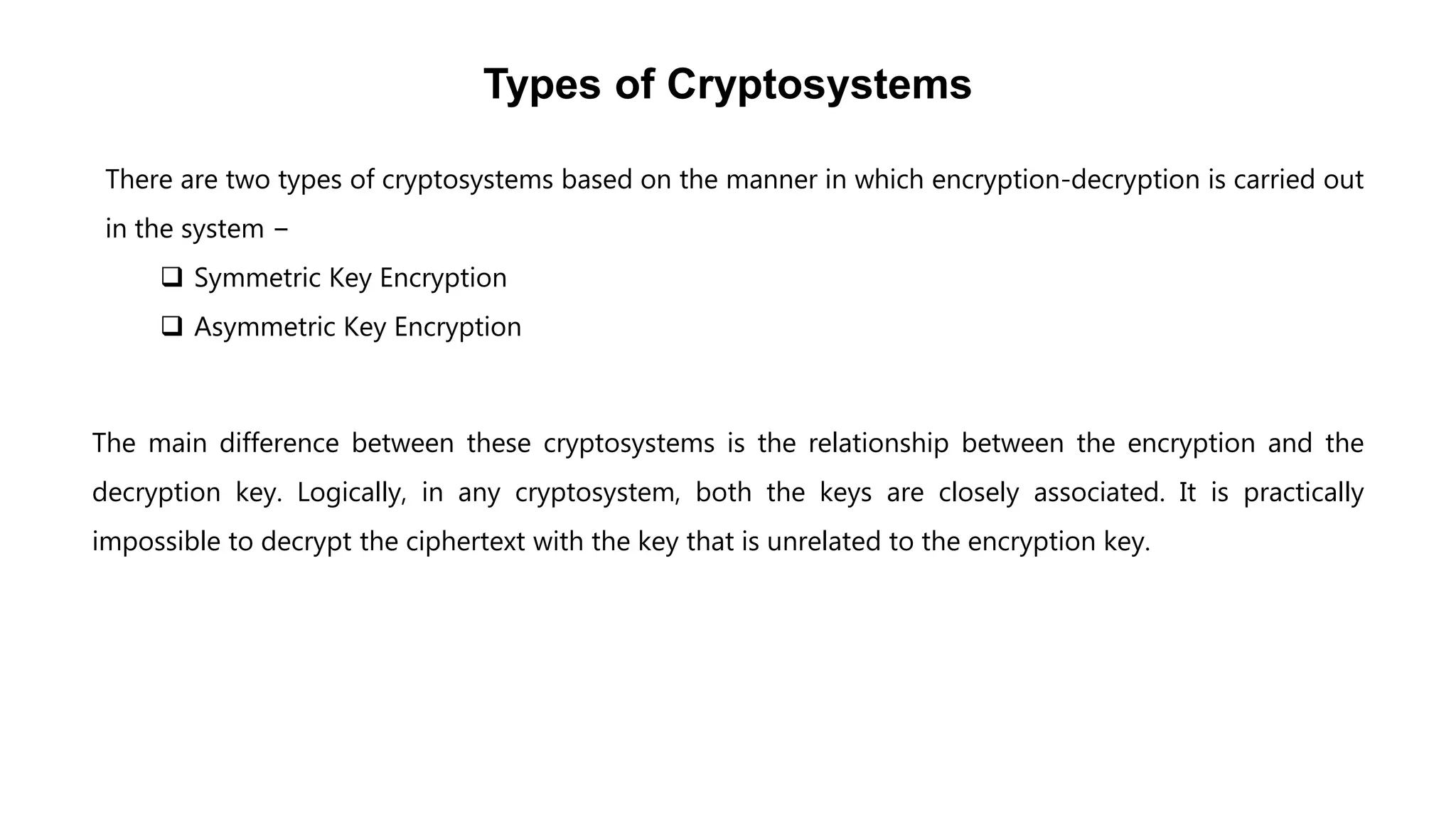 Types of Cryptosystems

There are two types of cryptosystems based on the manner in which encryption-decryption is carried out in the system −

❑ Symmetric Key Encryption

❑ Asymmetric Key Encryption

The main difference between these cryptosystems is the relationship between the encryption and the decryption key. Logically, in any cryptosystem, both the keys are closely associated. It is practically impossible to decrypt the ciphertext with the key that is unrelated to the encryption key.